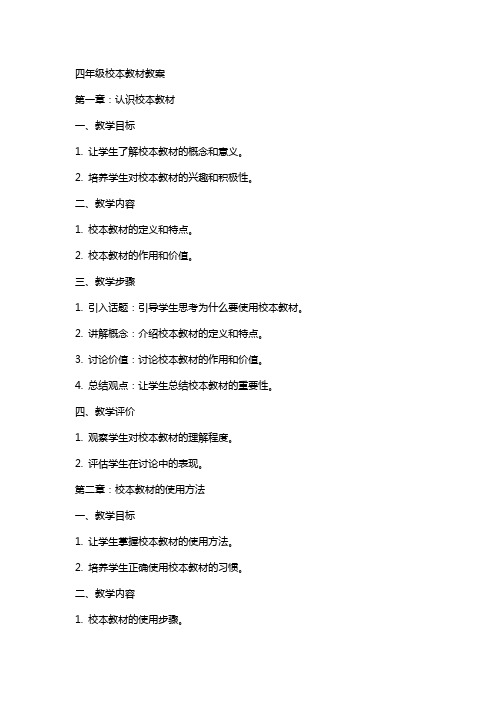 四年级校本教材教案

第一章：认识校本教材

一、教学目标

1. 让学生了解校本教材的概念和意义。

2. 培养学生对校本教材的兴趣和积极性。

二、教学内容

1. 校本教材的定义和特点。

2. 校本教材的作用和价值。

三、教学步骤

1. 引入话题：引导学生思考为什么要使用校本教材。

2. 讲解概念：介绍校本教材的定义和特点。

3. 讨论价值：讨论校本教材的作用和价值。

4. 总结观点：让学生总结校本教材的重要性。

四、教学评价

1. 观察学生对校本教材的理解程度。

2. 评估学生在讨论中的表现。

第二章：校本教材的使用方法

一、教学目标

1. 让学生掌握校本教材的使用方法。

2. 培养学生正确使用校本教材的习惯。

二、教学内容

1. 校本教材的使用步骤。